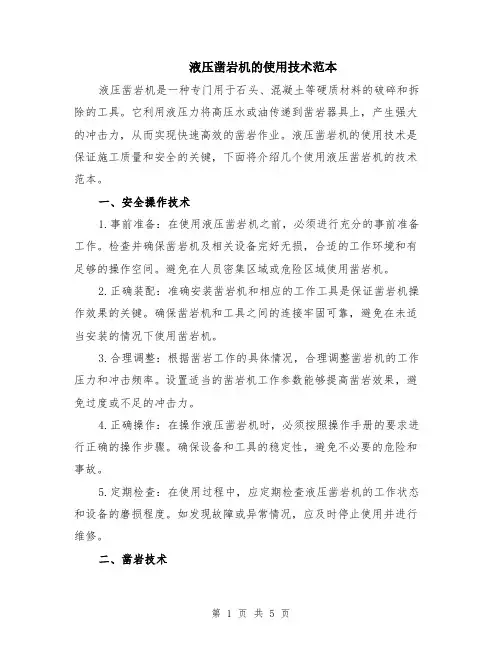 液压凿岩机的使用技术范本

液压凿岩机是一种专门用于石头、混凝土等硬质材料的破碎和拆除的工具。它利用液压力将高压水或油传递到凿岩器具上，产生强大的冲击力，从而实现快速高效的凿岩作业。液压凿岩机的使用技术是保证施工质量和安全的关键，下面将介绍几个使用液压凿岩机的技术范本。

一、安全操作技术

1.事前准备：在使用液压凿岩机之前，必须进行充分的事前准备工作。检查并确保凿岩机及相关设备完好无损，合适的工作环境和有足够的操作空间。避免在人员密集区域或危险区域使用凿岩机。

2.正确装配：准确安装凿岩机和相应的工作工具是保证凿岩机操作效果的关键。确保凿岩机和工具之间的连接牢固可靠，避免在未适当安装的情况下使用凿岩机。

3.合理调整：根据凿岩工作的具体情况，合理调整凿岩机的工作压力和冲击频率。设置适当的凿岩机工作参数能够提高凿岩效果，避免过度或不足的冲击力。

4.正确操作：在操作液压凿岩机时，必须按照操作手册的要求进行正确的操作步骤。确保设备和工具的稳定性，避免不必要的危险和事故。

5.定期检查：在使用过程中，应定期检查液压凿岩机的工作状态和设备的磨损程度。如发现故障或异常情况，应及时停止使用并进行维修。

二、凿岩技术

第 1 页 共 5 页